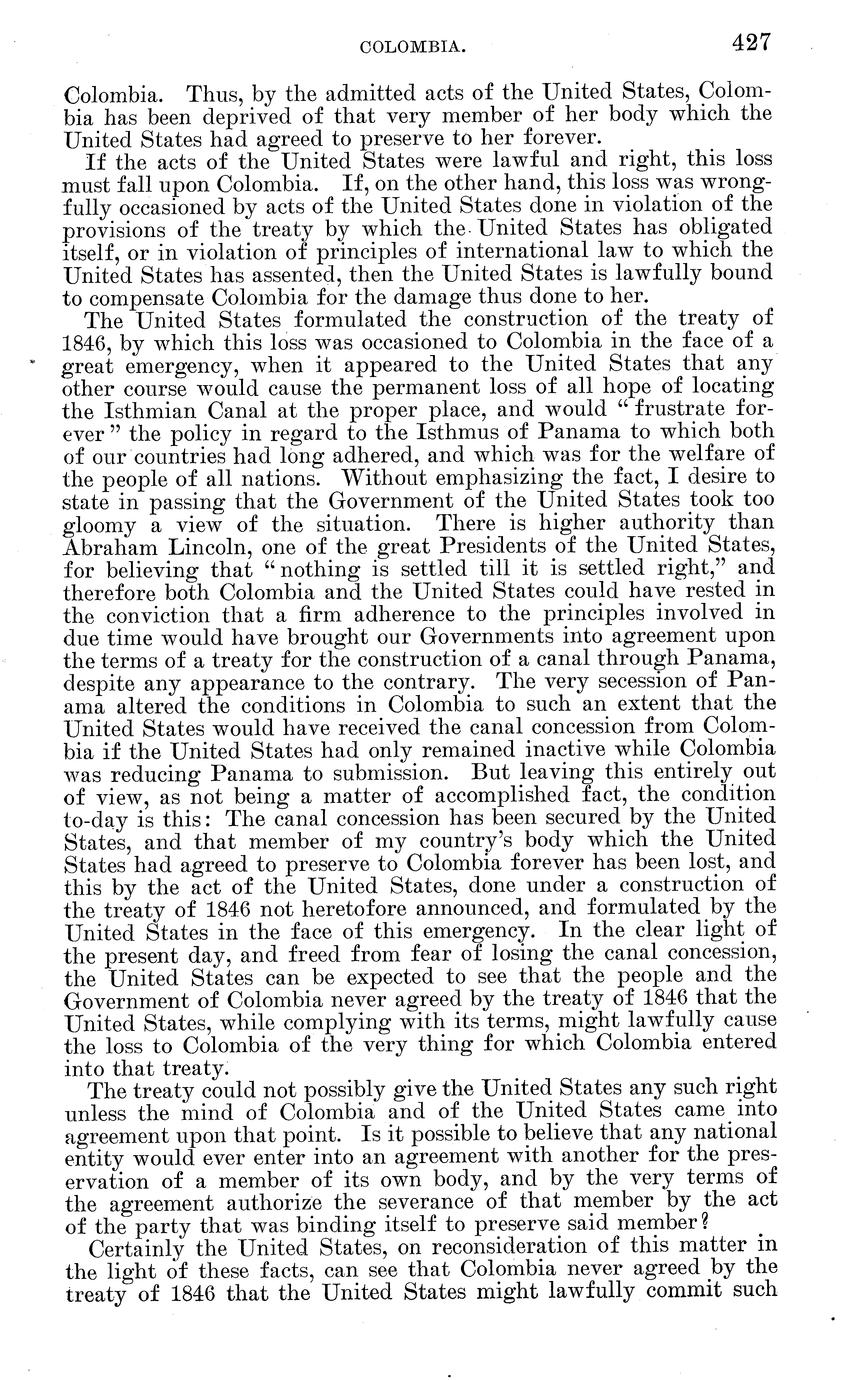 COLOMBIA. 427

Colombia. Thus, by the admitted acts of the United States, Colombia has been deprived of that very member of her body which the United States had agreed to preserve to her forever.

If the acts of the United States were lawful and right, this loss must fall upon Colombia. If, on the other hand, this loss was wrongfully occasioned by acts of the United States done in violation of the provisions of the treaty by which the United States has obligated itself, or in violation of principles of international law to which the United States has assented, then the United States is lawfully bound to compensate Colombia for the damage thus done to her.

The United States formulated the construction of the treaty of 1846, by which this loss was occasioned to Colombia in the face of a great emergency, when it appeared to the United States that any other course would cause the permanent loss of all hope of locating the Isthmian Canal at the proper place, and would "frustrate forever" the policy in regard to the Isthmus of Panama to which both of our countries had long adhered, and which was for the welfare of the people of all nations. Without emphasizing the fact, I desire to state in passing that the Government of the United States took too gloomy a view of the situation. There is higher authority than Abraham Lincoln, one of the great Presidents of the United States, for believing that "nothing is settled till it is settled right," and therefore both Colombia and the United States could have rested in the conviction that a firm adherence to the principles involved in due time would have brought our Governments into agreement upon the terms of a treaty for the construction of a canal through Panama, despite any appearance to the contrary. The very secession of Panama altered the conditions in Colombia to such an extent that the United States would have received the canal concession from Colombia if the United States had only remained inactive while Colombia was reducing Panama to submission. But leaving this entirely out of view, as not being a matter of accomplished fact, the condition to-day is this: The canal concession has been secured by the United States, and that member of my country's body which the United States had agreed to preserve to Colombia forever has been lost, and this by the act of the United States, done under a construction of the treaty of 1846 not heretofore announced, and formulated by the United States in the face of this emergency. In the clear light of the present day, and freed from fear of losing the canal concession, the United States can be expected to see that the people and the Government of Colombia never agreed by the treaty of 1846 that the United States, while complying with its terms, might lawfully cause the loss to Colombia of the very thing for which Colombia entered into that treaty.

The treaty could not possibly give the United States any such right unless the mind of Colombia and of the United States came into agreement upon that point. Is it possible to believe that any national entity would ever enter into an agreement with another for the preservation of a member of its own body, and by the very terms of the agreement authorize the severance of that member by the act of the party that was binding itself to preserve said member?

Certainly the United States, on reconsideration of this matter in the light of these facts, can see that Colombia never agreed by the treaty of 1846 that the United States might lawfully commit such